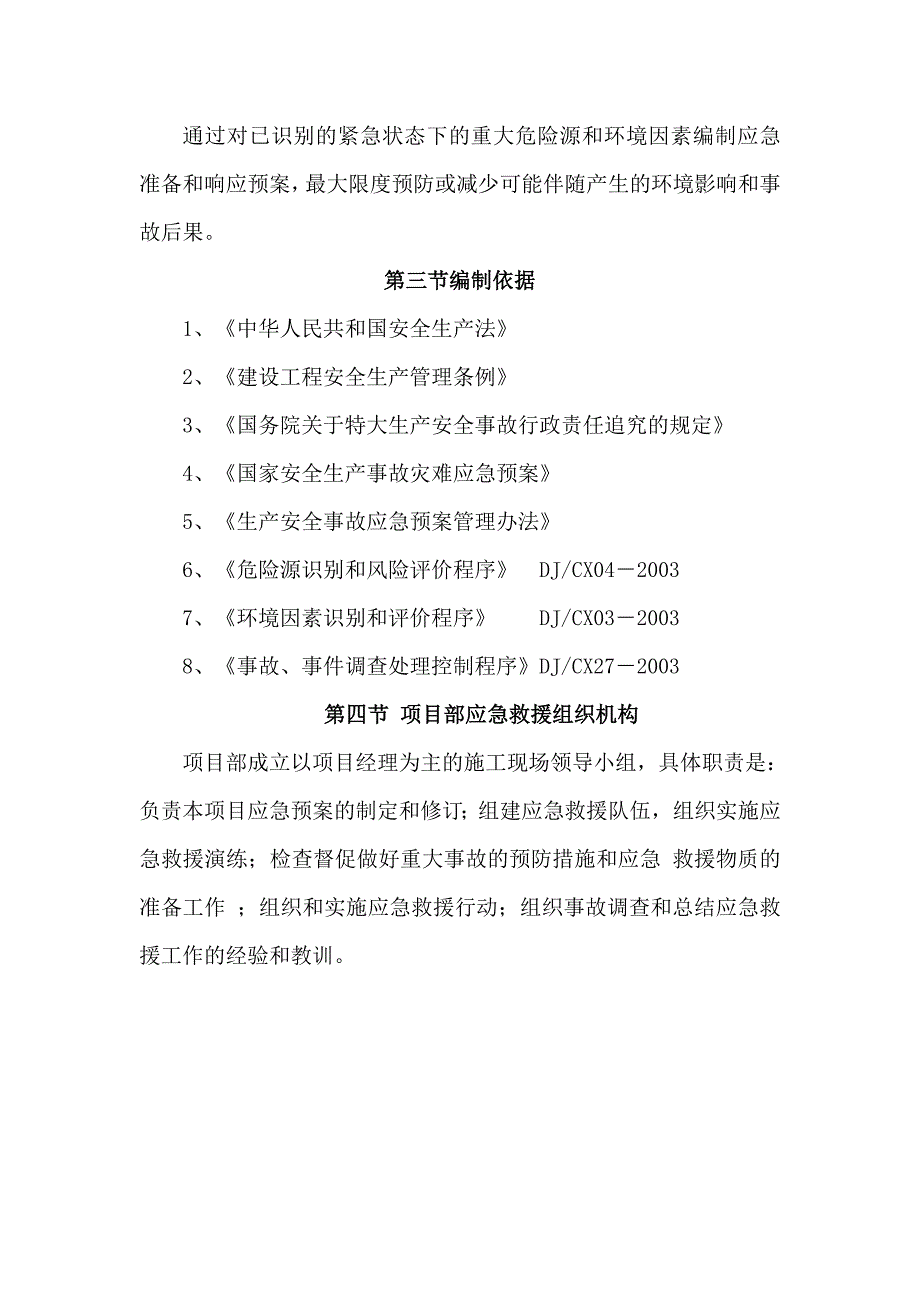 通过对已识别的紧急状态下的重大危险源和环境因素编制应急准备和响应预案，最大限度预防或减少可能伴随产生的环境影响和事故后果。

第三节编制依据

1、《中华人民共和国安全生产法》

2、《建设工程安全生产管理条例》

3、《国务院关于特大生产安全事故行政责任追究的规定》

4、《国家安全生产事故灾难应急预案》

5、《生产安全事故应急预案管理办法》

6、《危险源识别和风险评价程序》 DJ/CX04－2003

7、《环境因素识别和评价程序》 DJ/CX03－2003

8、《事故、事件调查处理控制程序》DJ/CX27－2003

第四节 项目部应急救援组织机构

项目部成立以项目经理为主的施工现场领导小组，具体职责是：负责本项目应急预案的制定和修订；组建应急救援队伍，组织实施应急救援演练；检查督促做好重大事故的预防措施和应急 救援物质的准备工作 ；组织和实施应急救援行动；组织事故调查和总结应急救援工作的经验和教训。